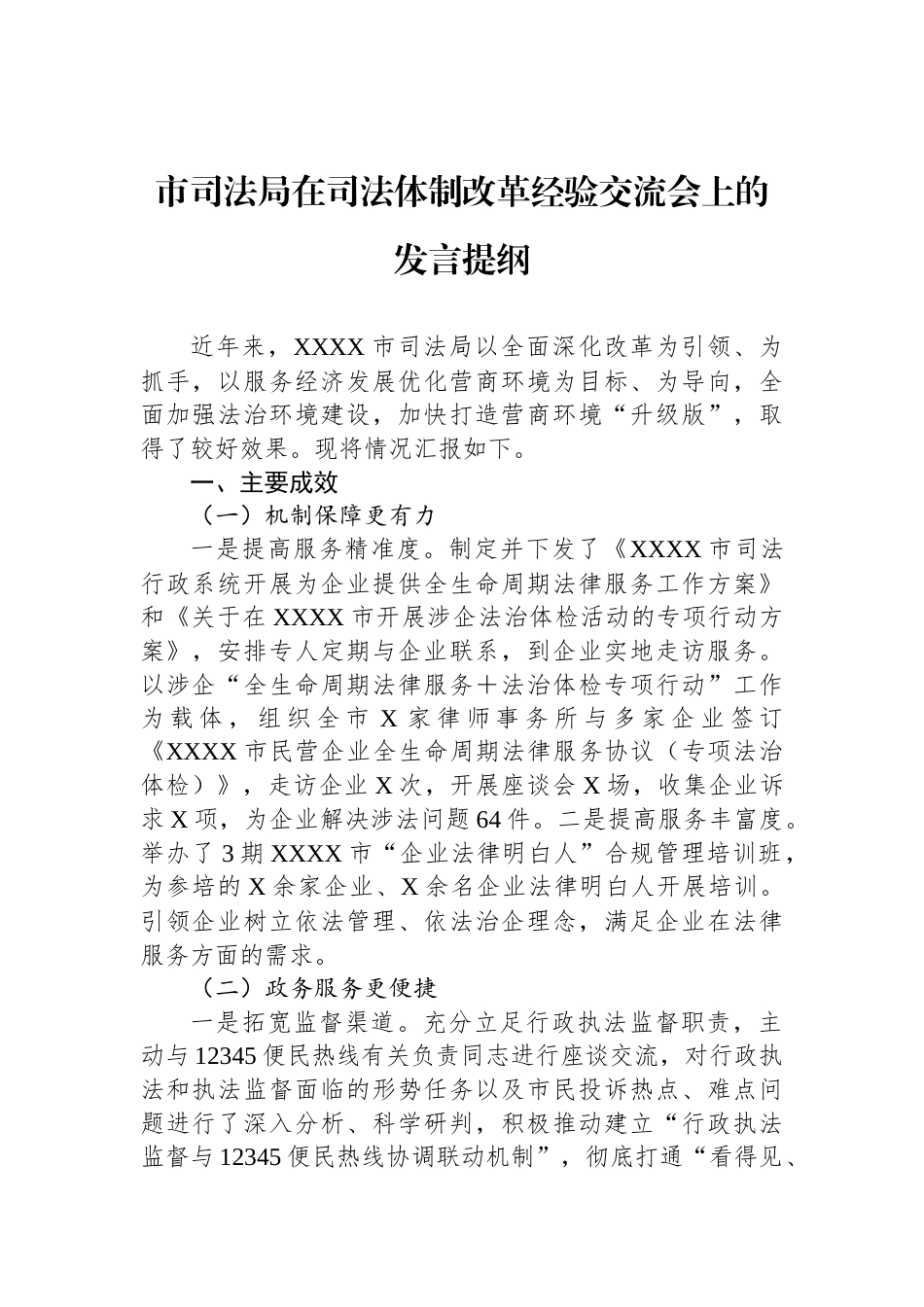 市司法局在司法体制改革经验交流会上的发言提纲

近年来，XXXX市司法局以全面深化改革为引领、为抓手，以服务经济发展优化营商环境为目标、为导向，全面加强法治环境建设，加快打造营商环境“升级版”，取得了较好效果。现将情况汇报如下。

一、主要成效

（一）机制保障更有力

一是提高服务精准度。制定并下发了《XXXX市司法行政系统开展为企业提供全生命周期法律服务工作方案》和《关于在XXXX市开展涉企法治体检活动的专项行动方案》，安排专人定期与企业联系，到企业实地走访服务。以涉企“全生命周期法律服务＋法治体检专项行动”工作为载体，组织全市X家律师事务所与多家企业签订《XXXX市民营企业全生命周期法律服务协议（专项法治体检）》，走访企业X次，开展座谈会X场，收集企业诉求X项，为企业解决涉法问题64件。二是提高服务丰富度。举办了3期XXXX市“企业法律明白人”合规管理培训班，为参培的X余家企业、X余名企业法律明白人开展培训。引领企业树立依法管理、依法治企理念，满足企业在法律服务方面的需求。

（二）政务服务更便捷

一是拓宽监督渠道。充分立足行政执法监督职责，主动与12345便民热线有关负责同志进行座谈交流，对行政执法和执法监督面临的形势任务以及市民投诉热点、难点问题进行了深入分析、科学研判，积极推动建立“行政执法监督与12345便民热线协调联动机制”，彻底打通“看得见、